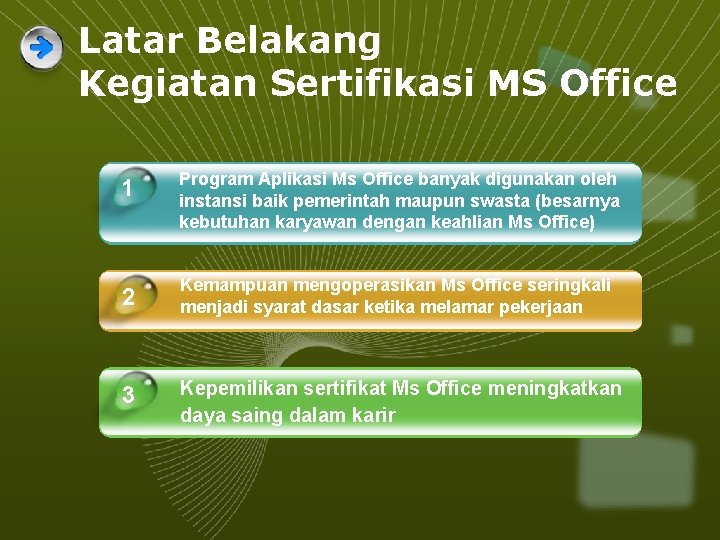 Latar Belakang
Kegiatan Sertifikasi MS Office

1

Program Aplikasi Ms Office banyak digunakan oleh instansi baik pemerintah maupun swasta (besarnya kebutuhan karyawan dengan keahlian Ms Office)

2

Kemampuan mengoperasikan Ms Office seringkali menjadi syarat dasar ketika melamar pekerjaan

3

Kepemilikan sertifikat Ms Office meningkatkan daya saing dalam karir